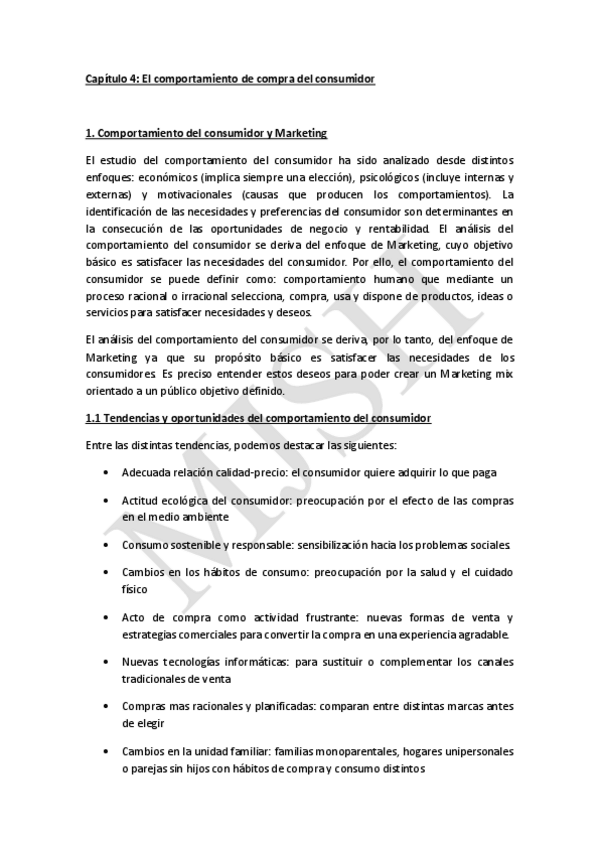 Capítulo 4: El comportamiento de compra del consumidor

1. Comportamiento del consumidor y Marketing

El estudio del comportamiento del consumidor ha sido analizado desde distintos enfoques: económicos (implica siempre una elección), psicológicos (incluye internas y externas) y motivacionales (causas que producen los comportamientos). La identificación de las necesidades y preferencias del consumidor son determinantes en la consecución de las oportunidades de negocio y rentabilidad. El análisis del comportamiento del consumidor se deriva del enfoque de Marketing, cuyo objetivo básico es satisfacer las necesidades del consumidor. Por ello, el comportamiento del consumidor se puede definir como: comportamiento humano que mediante un proceso racional o irracional selecciona, compra, usa y dispone de productos, ideas o servicios para satisfacer necesidades y deseos.

El análisis del comportamiento del consumidor se deriva, por lo tanto, del enfoque de Marketing ya que su propósito básico es satisfacer las necesidades de los consumidores. Es preciso entender estos deseos para poder crear un Marketing mix orientado a un público objetivo definido.

1.1 Tendencias y oportunidades del comportamiento del consumidor

Entre las distintas tendencias, podemos destacar las siguientes:

• Adecuada relación calidad-precio: el consumidor quiere adquirir lo que paga

• Actitud ecológica del consumidor: preocupación por el efecto de las compras en el medio ambiente

• Consumo sostenible y responsable: sensibilización hacia los problemas sociales

• Cambios en los hábitos de consumo: preocupación por la salud y el cuidado físico

• Acto de compra como actividad frustrante: nuevas formas de venta y estrategias comerciales para convertir la compra en una experiencia agradable.

• Nuevas tecnologías informáticas: para sustituir o complementar los canales tradicionales de venta

• Compras mas racionales y planificadas: comparan entre distintas marcas antes de elegir

• Cambios en la unidad familiar: familias monoparentales, hogares unipersonales o parejas sin hijos con hábitos de compra y consumo distintos

MJSH